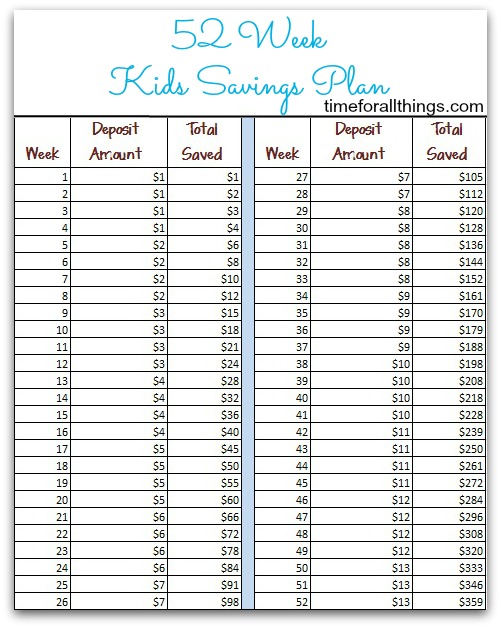 52 Week
Kids Savings Plan
timeforallthings.com

| Week | Deposit Amount | Total Saved |
|---|---|---|
| 1 | \$1 | \$1 |
| 2 | \$1 | \$2 |
| 3 | \$1 | \$3 |
| 4 | \$1 | \$4 |
| 5 | \$2 | \$6 |
| 6 | \$2 | \$8 |
| 7 | \$2 | \$10 |
| 8 | \$2 | \$12 |
| 9 | \$3 | \$15 |
| 10 | \$3 | \$18 |
| 11 | \$3 | \$21 |
| 12 | \$3 | \$24 |
| 13 | \$4 | \$28 |
| 14 | \$4 | \$32 |
| 15 | \$4 | \$36 |
| 16 | \$4 | \$40 |
| 17 | \$5 | \$45 |
| 18 | \$5 | \$50 |
| 19 | \$5 | \$55 |
| 20 | \$5 | \$60 |
| 21 | \$6 | \$66 |
| 22 | \$6 | \$72 |
| 23 | \$6 | \$78 |
| 24 | \$6 | \$84 |
| 25 | \$7 | \$91 |
| 26 | \$7 | \$98 |

| Week | Deposit Amount | Total Saved |
|---|---|---|
| 27 | \$7 | \$105 |
| 28 | \$7 | \$112 |
| 29 | \$8 | \$120 |
| 30 | \$8 | \$128 |
| 31 | \$8 | \$136 |
| 32 | \$8 | \$144 |
| 33 | \$8 | \$152 |
| 34 | \$9 | \$161 |
| 35 | \$9 | \$170 |
| 36 | \$9 | \$179 |
| 37 | \$9 | \$188 |
| 38 | \$10 | \$198 |
| 39 | \$10 | \$208 |
| 40 | \$10 | \$218 |
| 41 | \$10 | \$228 |
| 42 | \$11 | \$239 |
| 43 | \$11 | \$250 |
| 44 | \$11 | \$261 |
| 45 | \$11 | \$272 |
| 46 | \$12 | \$284 |
| 47 | \$12 | \$296 |
| 48 | \$12 | \$308 |
| 49 | \$12 | \$320 |
| 50 | \$13 | \$333 |
| 51 | \$13 | \$346 |
| 52 | \$13 | \$359 |